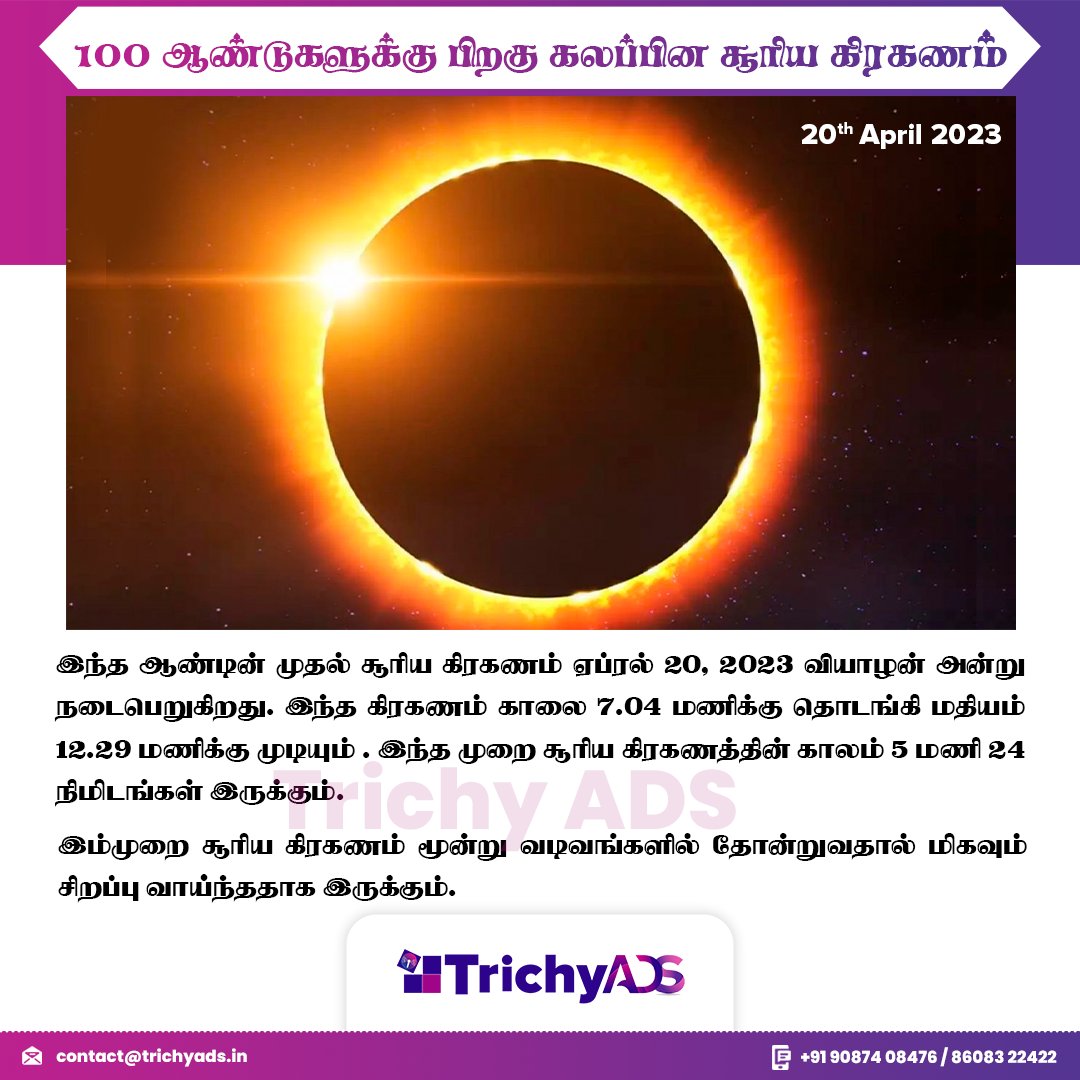 100 ஆண்டுகளுக்கு பிறகு கலப்பின சூரிய கிரகணம்

20th April 2023

இந்த ஆண்டின் முதல் சூரிய கிரகணம் ஏப்ரல் 20, 2023 வியாழன் அன்று நடைபெறுகிறது. இந்த கிரகணம் காலை 7.04 மணிக்கு தொடங்கி மதியம் 12.29 மணிக்கு முடியும் . இந்த முறை சூரிய கிரகணத்தின் காலம் 5 மணி 24 நிமிடங்கள் இருக்கும்.

Trichy ADS

இம்முறை சூரிய கிரகணம் மூன்று வடிவங்களில் தோன்றுவதால் மிகவும் சிறப்பு வாய்ந்ததாக இருக்கும்.

TrichyADS

contact@trichyads.in

+91 90874 08476 / 86083 22422